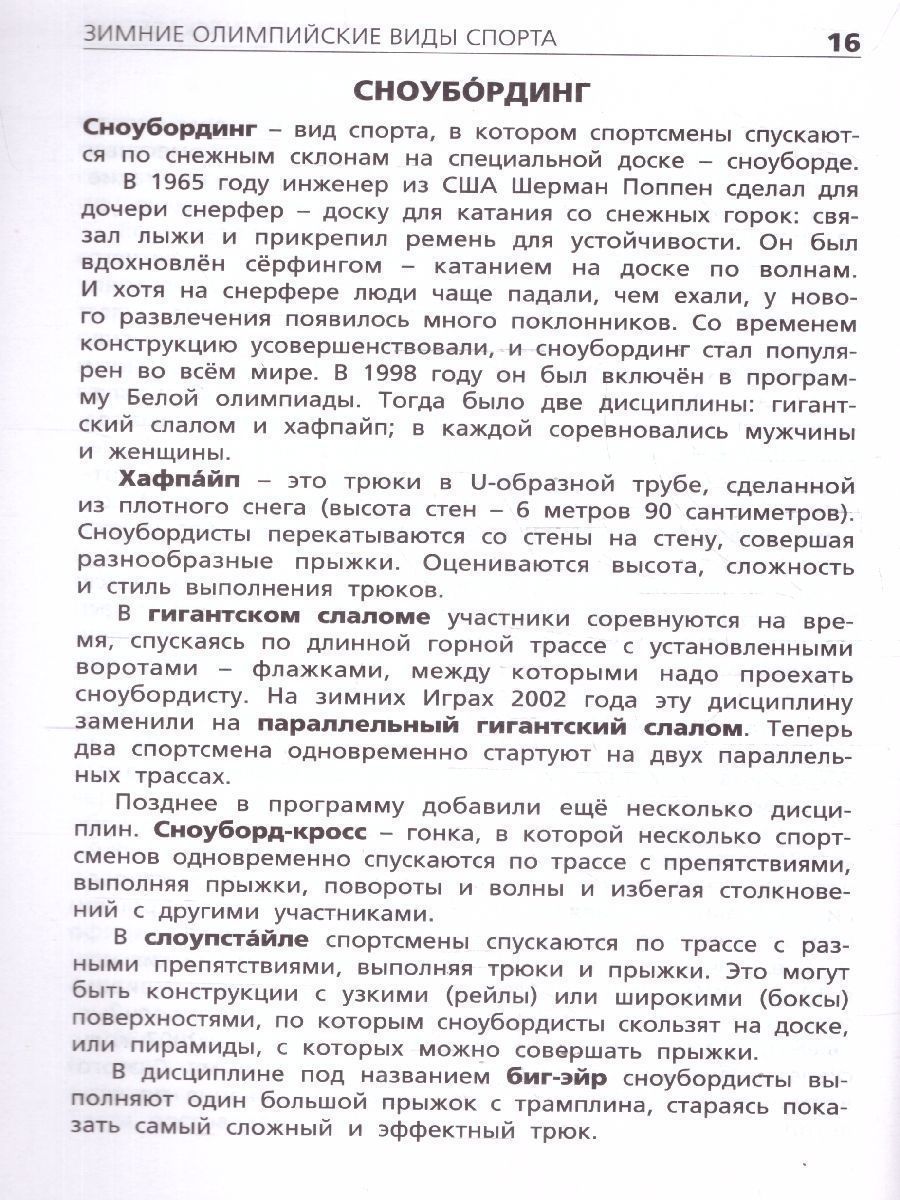 ЗИМНИЕ ОЛИМПИЙСКИЕ ВИДЫ СПОРТА 16

СНОУБО́РДИНГ

Сноубординг – вид спорта, в котором спортсмены спускаются по снежным склонам на специальной доске – сноуборде.

В 1965 году инженер из США Шерман Поппен сделал для дочери снерфер – доску для катания со снежных горок: связал лыжи и прикрепил ремень для устойчивости. Он был вдохновлён сёрфингом – катанием на доске по волнам. И хотя на снерфере люди чаще падали, чем ехали, у нового развлечения появилось много поклонников. Со временем конструкцию усовершенствовали, и сноубординг стал популярен во всём мире. В 1998 году он был включён в программу Белой олимпиады. Тогда было две дисциплины: гигантский слалом и хафпайп; в каждой соревновались мужчины и женщины.

Хафпа́йп – это трюки в U-образной трубе, сделанной из плотного снега (высота стен – 6 метров 90 сантиметров). Сноубордисты перекатываются со стены на стену, совершая разнообразные прыжки. Оцениваются высота, сложность и стиль выполнения трюков.

В гигантском слаломе участники соревнуются на время, спускаясь по длинной горной трассе с установленными воротами – флажками, между которыми надо проехать сноубордисту. На зимних Играх 2002 года эту дисциплину заменили на параллельный гигантский слалом. Теперь два спортсмена одновременно стартуют на двух параллельных трассах.

Позднее в программу добавили ещё несколько дисциплин. Сноуборд-кросс – гонка, в которой несколько спортсменов одновременно спускаются по трассе с препятствиями, выполняя прыжки, повороты и волны и избегая столкновений с другими участниками.

В слоупста́йле спортсмены спускаются по трассе с разными препятствиями, выполняя трюки и прыжки. Это могут быть конструкции с узкими (рейлы) или широкими (боксы) поверхностями, по которым сноубордисты скользят на доске, или пирамиды, с которых можно совершать прыжки.

В дисциплине под названием биг-эйр сноубордисты выполняют один большой прыжок с трамплина, стараясь показать самый сложный и эффектный трюк.